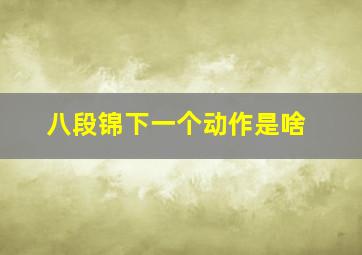 八段锦下一个动作是啥